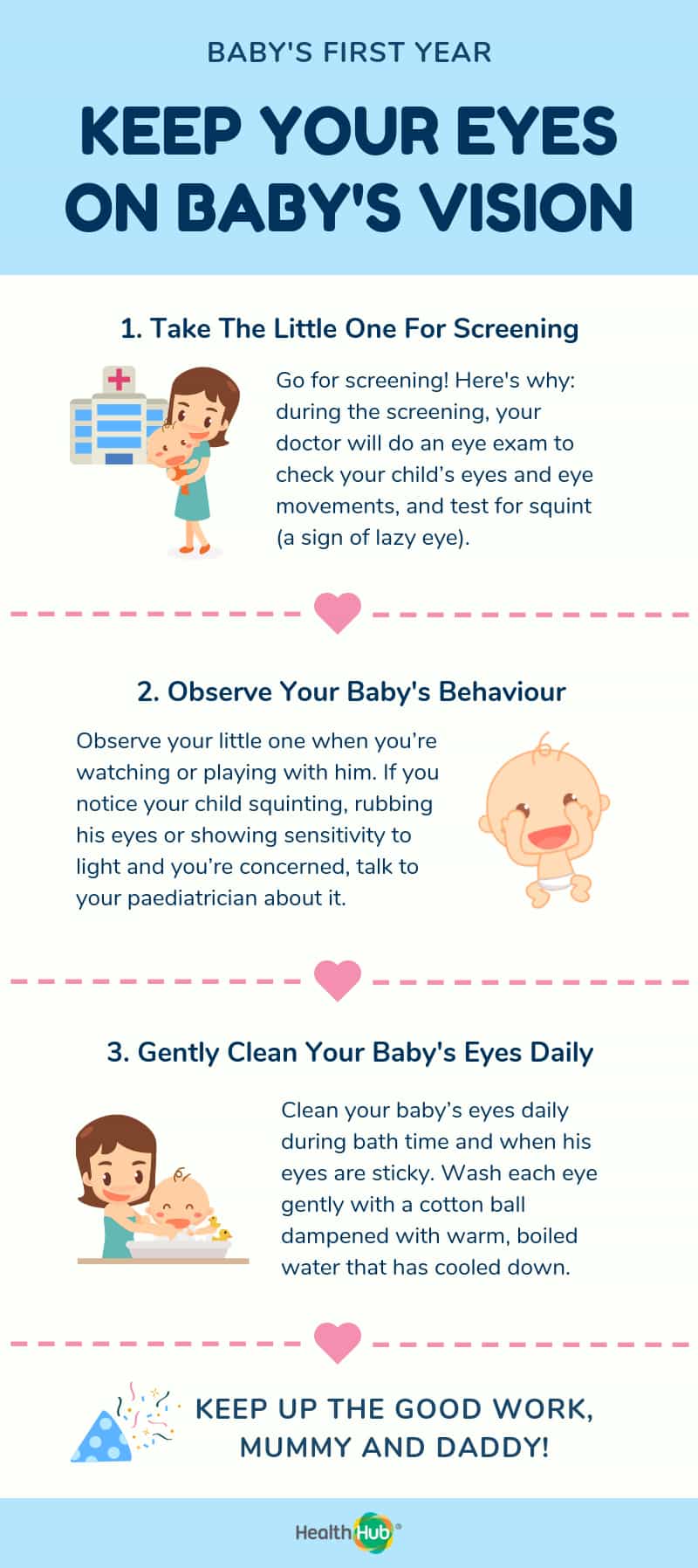 BABY'S FIRST YEAR

KEEP YOUR EYES ON BABY'S VISION

1. Take The Little One For Screening

Go for screening! Here's why: during the screening, your doctor will do an eye exam to check your child's eyes and eye movements, and test for squint (a sign of lazy eye).

2. Observe Your Baby's Behaviour

Observe your little one when you're watching or playing with him. If you notice your child squinting, rubbing his eyes or showing sensitivity to light and you're concerned, talk to your paediatrician about it.

3. Gently Clean Your Baby's Eyes Daily

Clean your baby's eyes daily during bath time and when his eyes are sticky. Wash each eye gently with a cotton ball dampened with warm, boiled water that has cooled down.

KEEP UP THE GOOD WORK, MUMMY AND DADDY!

HealthHub®